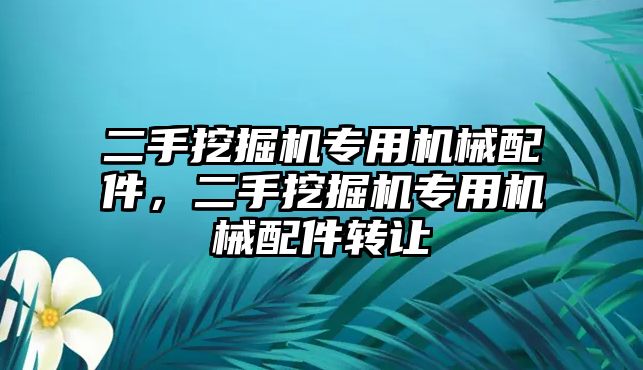 二手挖掘机专用机械配件，二手挖掘机专用机械配件转让